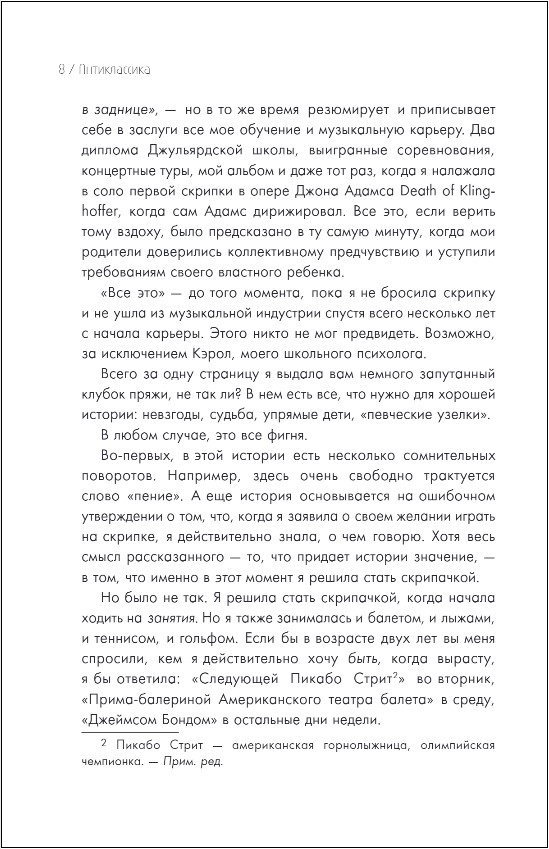 8 / Питиклассика

в заднице», — но в то же время резюмирует и приписывает себе в заслуги все мое обучение и музыкальную карьеру. Два диплома Джульярдской школы, выигранные соревнования, концертные туры, мой альбом и даже тот раз, когда я налажала в соло первой скрипки в опере Джона Адамса Death of Klinghoffer, когда сам Адамс дирижировал. Все это, если верить тому вздоху, было предсказано в ту самую минуту, когда мои родители доверились коллективному предчувствию и уступили требованиям своего властного ребенка.

«Все это» — до того момента, пока я не бросила скрипку и не ушла из музыкальной индустрии спустя всего несколько лет с начала карьеры. Этого никто не мог предвидеть. Возможно, за исключением Кэрол, моего школьного психолога.

Всего за одну страницу я выдала вам немного запутанный клубок пряжи, не так ли? В нем есть все, что нужно для хорошей истории: невзгоды, судьба, упрямые дети, «певческие узелки».

В любом случае, это все фигня.

Во-первых, в этой истории есть несколько сомнительных поворотов. Например, здесь очень свободно трактуется слово «пение». А еще история основывается на ошибочном утверждении о том, что, когда я заявила о своем желании играть на скрипке, я действительно знала, о чем говорю. Хотя весь смысл рассказанного — то, что придает истории значение, — в том, что именно в этот момент я решила стать скрипачкой.

Но было не так. Я решила стать скрипачкой, когда начала ходить на занятия. Но я также занималась и балетом, и лыжами, и теннисом, и гольфом. Если бы в возрасте двух лет вы меня спросили, кем я действительно хочу быть, когда вырасту, я бы ответила: «Следующей Пикабо Стрит$^2$» во вторник, «Прима-балериной Американского театра балета» в среду, «Джеймсом Бондом» в остальные дни недели.

$^2$ Пикабо Стрит — американская горнолыжница, олимпийская чемпионка. — Прим. ред.